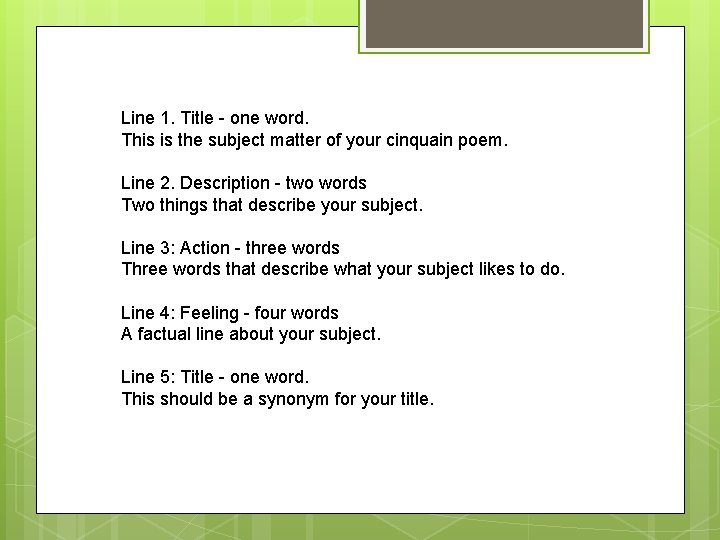 Line 1. Title - one word.
This is the subject matter of your cinquain poem.

Line 2. Description - two words
Two things that describe your subject.

Line 3: Action - three words
Three words that describe what your subject likes to do.

Line 4: Feeling - four words
A factual line about your subject.

Line 5: Title - one word.
This should be a synonym for your title.